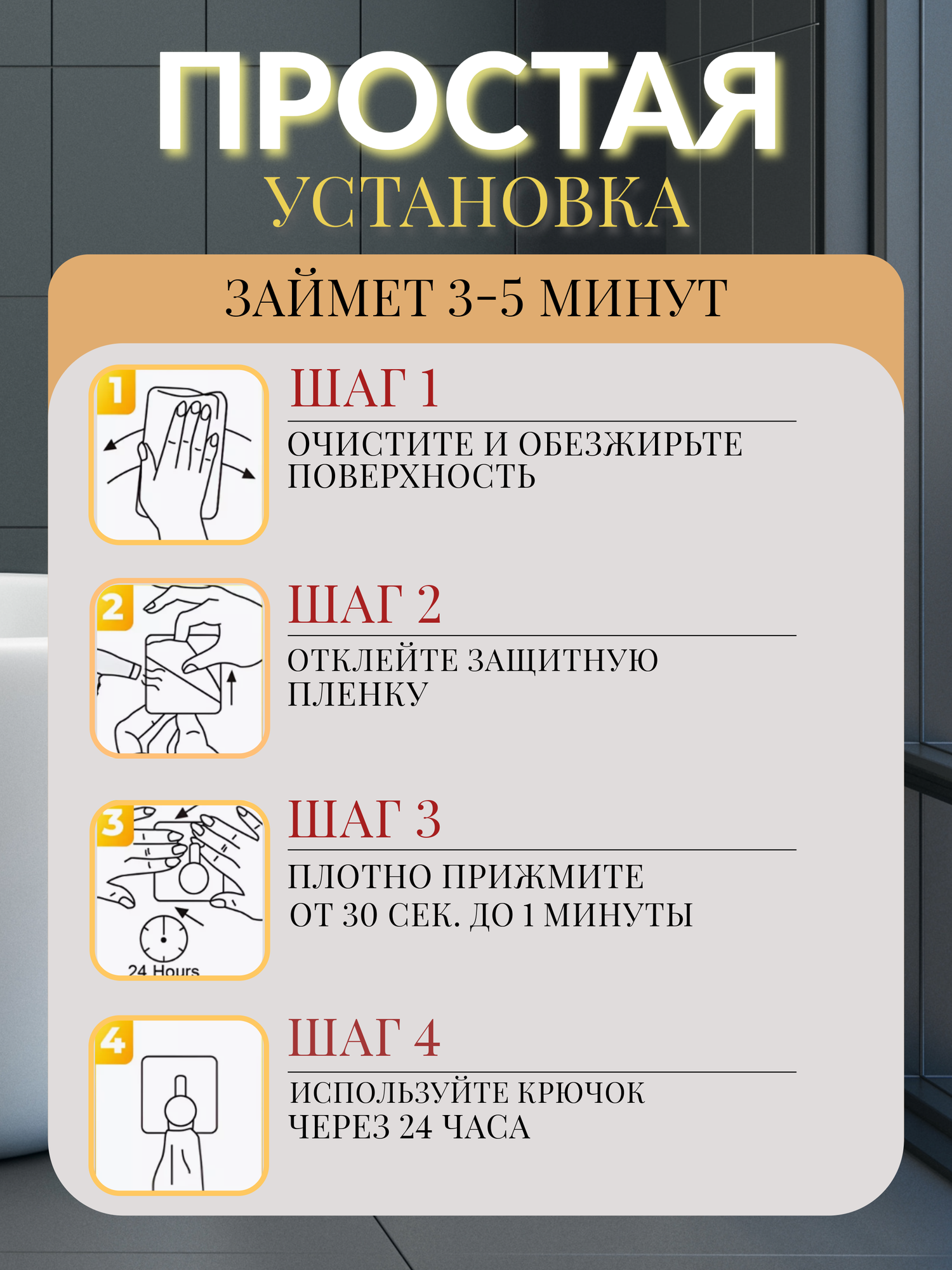 ПРОСТАЯ
УСТАНОВКА

ЗАЙМЕТ 3-5 МИНУТ

1

ШАГ 1

ОЧИСТИТЕ И ОБЕЗЖИРЬТЕ ПОВЕРХНОСТЬ

2

ШАГ 2

ОТКЛЕЙТЕ ЗАЩИТНУЮ ПЛЕНКУ

3

24 Hours

ШАГ 3

ПЛОТНО ПРИЖМИТЕ
ОТ 30 СЕК. ДО 1 МИНУТЫ

4

ШАГ 4

ИСПОЛЬЗУЙТЕ КРЮЧОК ЧЕРЕЗ 24 ЧАСА